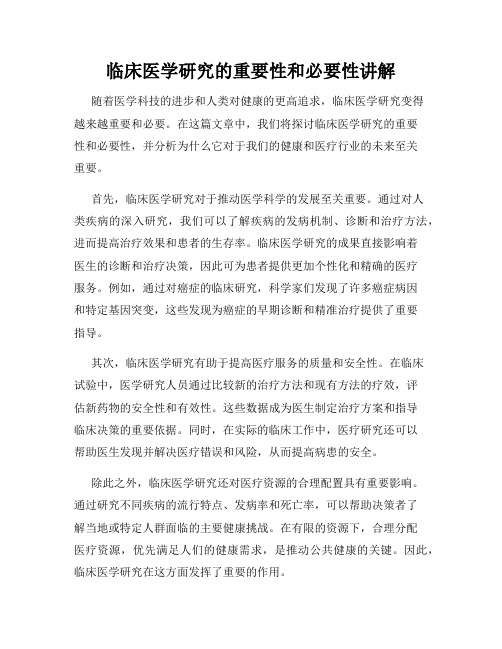 临床医学研究的重要性和必要性讲解

随着医学科技的进步和人类对健康的更高追求，临床医学研究变得越来越重要和必要。在这篇文章中，我们将探讨临床医学研究的重要性和必要性，并分析为什么它对于我们的健康和医疗行业的未来至关重要。

首先，临床医学研究对于推动医学科学的发展至关重要。通过对人类疾病的深入研究，我们可以了解疾病的发病机制、诊断和治疗方法，进而提高治疗效果和患者的生存率。临床医学研究的成果直接影响着医生的诊断和治疗决策，因此可为患者提供更加个性化和精确的医疗服务。例如，通过对癌症的临床研究，科学家们发现了许多癌症病因和特定基因突变，这些发现为癌症的早期诊断和精准治疗提供了重要指导。

其次，临床医学研究有助于提高医疗服务的质量和安全性。在临床试验中，医学研究人员通过比较新的治疗方法和现有方法的疗效，评估新药物的安全性和有效性。这些数据成为医生制定治疗方案和指导临床决策的重要依据。同时，在实际的临床工作中，医疗研究还可以帮助医生发现并解决医疗错误和风险，从而提高病患的安全。

除此之外，临床医学研究还对医疗资源的合理配置具有重要影响。通过研究不同疾病的流行特点、发病率和死亡率，可以帮助决策者了解当地或特定人群面临的主要健康挑战。在有限的资源下，合理分配医疗资源，优先满足人们的健康需求，是推动公共健康的关键。因此，临床医学研究在这方面发挥了重要的作用。